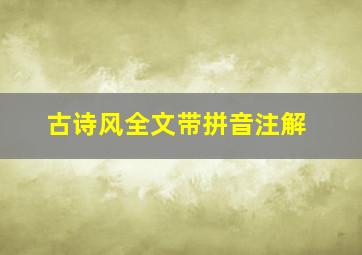 古诗风全文带拼音注解